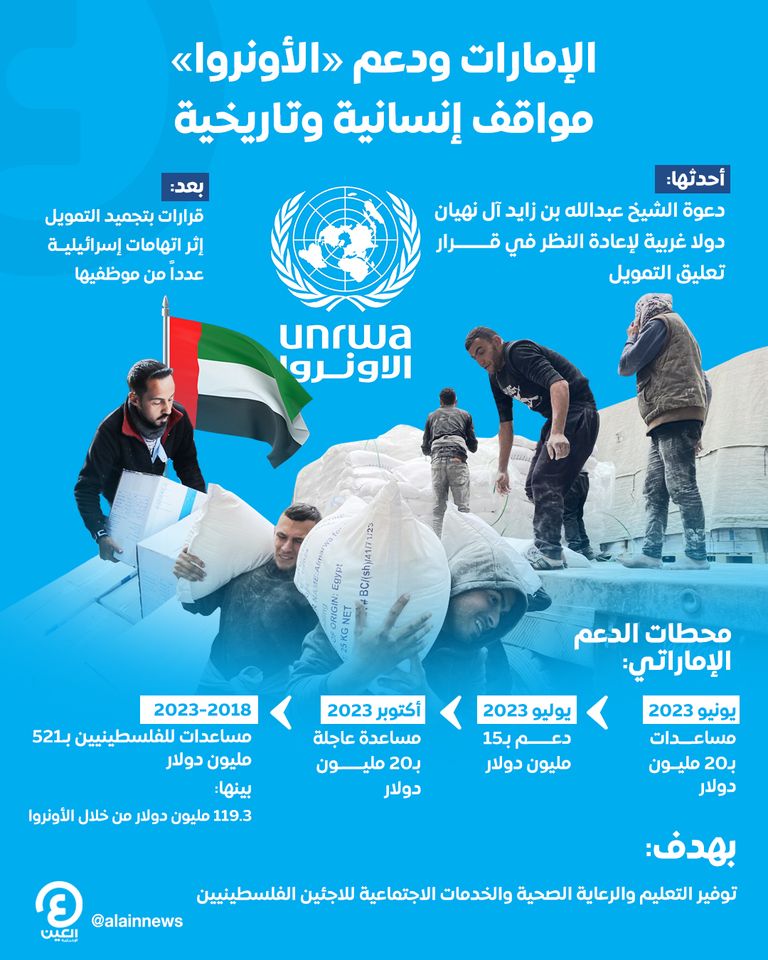 الإمارات ودعم «الأونروا»
مواقف إنسانية وتاريخية

أحدثها:
دعوة الشيخ عبدالله بن زايد آل نهيان دولا غربية لإعادة النظر في قرار تعليق التمويل

بعد:
قرارات بتجميد التمويل إثر اتهامات إسرائيلية عدداً من موظفيها

unrwa
الأونروا

ORIGIN: Egypt
25 KG NET

محطات الدعم الإماراتي:

يونيو 2023
مساعدات بـ20 مليون دولار

يوليو 2023
دعم بـ15 مليون دولار

أكتوبر 2023
مساعدة عاجلة بـ20 مليون دولار

2018-2023
مساعدات للفلسطينيين بـ521 مليون دولار
بينها:
119.3 مليون دولار من خلال الأونروا

بهدف:
توفير التعليم والرعاية الصحية والخدمات الاجتماعية للاجئين الفلسطينيين

العين
@alainnews